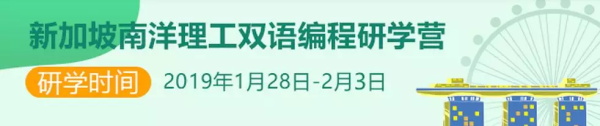 新加坡南洋理工双语编程研学营

研学时间 2019年1月28日-2月3日